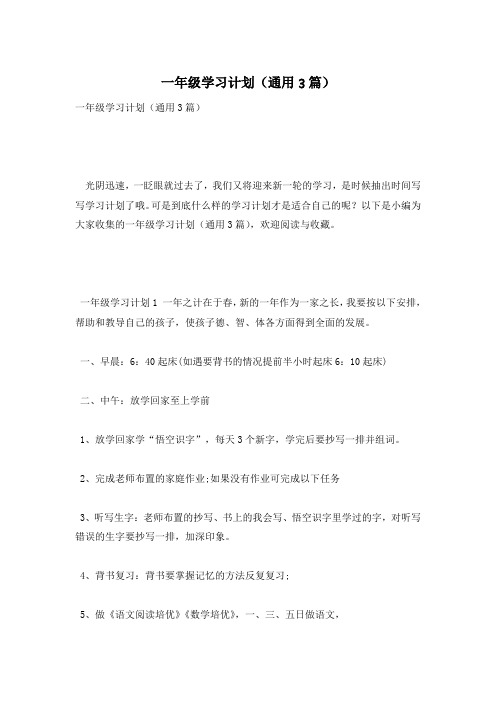 一年级学习计划（通用3篇）

一年级学习计划（通用3篇）

光阴迅速，一眨眼就过去了，我们又将迎来新一轮的学习，是时候抽出时间写写学习计划了哦。可是到底什么样的学习计划才是适合自己的呢？以下是小编为大家收集的一年级学习计划（通用3篇），欢迎阅读与收藏。

一年级学习计划1 一年之计在于春，新的一年作为一家之长，我要按以下安排，帮助和教导自己的孩子，使孩子德、智、体各方面得到全面的发展。

一、早晨：6：40起床(如遇要背书的情况提前半小时起床6：10起床)

二、中午：放学回家至上学前

1、放学回家学“悟空识字”，每天3个新字，学完后要抄写一排并组词。

2、完成老师布置的家庭作业;如果没有作业可完成以下任务

3、听写生字：老师布置的抄写、书上的我会写、悟空识字里学过的字，对听写错误的生字要抄写一排，加深印象。

4、背书复习：背书要掌握记忆的方法反复复习；

5、做《语文阅读培优》《数学培优》，一、三、五日做语文，